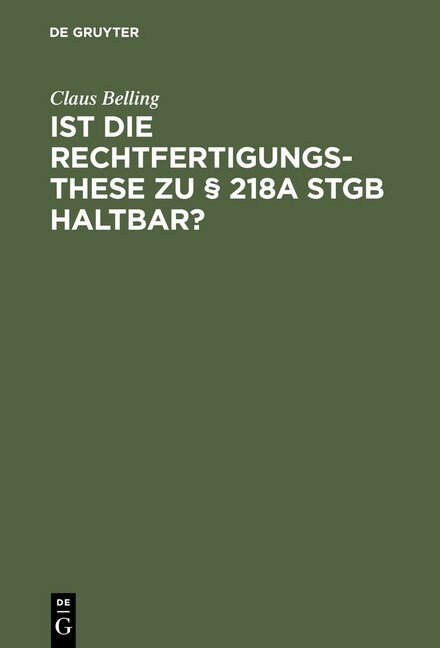 DE GRUYTER

Claus Belling

IST DIE RECHTFERTIGUNGSTHESE ZU § 218A STGB HALTBAR?

DE
G